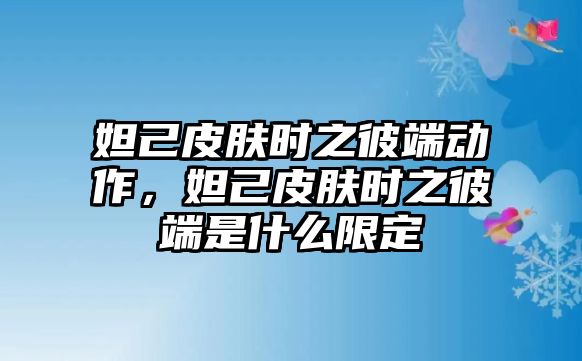 妲己皮肤时之彼端动作，妲己皮肤时之彼端是什么限定